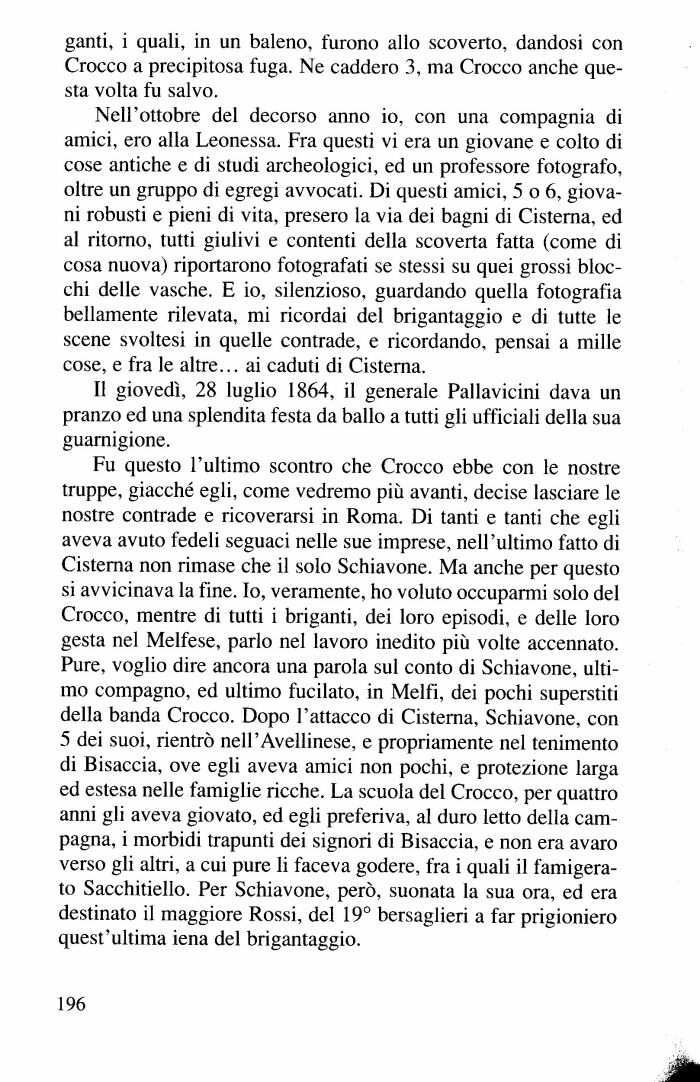 ganti, i quali, in un baleno, furono allo scoverto, dandosi con Crocco a precipitosa fuga. Ne caddero 3, ma Crocco anche questa volta fu salvo.

Nell'ottobre del decorso anno io, con una compagnia di amici, ero alla Leonessa. Fra questi vi era un giovane e colto di cose antiche e di studi archeologici, ed un professore fotografo, oltre un gruppo di egregi avvocati. Di questi amici, 5 o 6, giovani robusti e pieni di vita, presero la via dei bagni di Cisterna, ed al ritorno, tutti giulivi e contenti della scoverta fatta (come di cosa nuova) riportarono fotografati se stessi su quei grossi blocchi delle vasche. E io, silenzioso, guardando quella fotografia bellamente rilevata, mi ricordai del brigantaggio e di tutte le scene svoltesi in quelle contrade, e ricordando, pensai a mille cose, e fra le altre… ai caduti di Cisterna.

Il giovedì, 28 luglio 1864, il generale Pallavicini dava un pranzo ed una splendita festa da ballo a tutti gli ufficiali della sua guarnigione.

Fu questo l'ultimo scontro che Crocco ebbe con le nostre truppe, giacché egli, come vedremo più avanti, decise lasciare le nostre contrade e ricoverarsi in Roma. Di tanti e tanti che egli aveva avuto fedeli seguaci nelle sue imprese, nell'ultimo fatto di Cisterna non rimase che il solo Schiavone. Ma anche per questo si avvicinava la fine. Io, veramente, ho voluto occuparmi solo del Crocco, mentre di tutti i briganti, dei loro episodi, e delle loro gesta nel Melfese, parlo nel lavoro inedito più volte accennato. Pure, voglio dire ancora una parola sul conto di Schiavone, ultimo compagno, ed ultimo fucilato, in Melfi, dei pochi superstiti della banda Crocco. Dopo l'attacco di Cisterna, Schiavone, con 5 dei suoi, rientrò nell'Avellinese, e propriamente nel tenimento di Bisaccia, ove egli aveva amici non pochi, e protezione larga ed estesa nelle famiglie ricche. La scuola del Crocco, per quattro anni gli aveva giovato, ed egli preferiva, al duro letto della campagna, i morbidi trapunti dei signori di Bisaccia, e non era avaro verso gli altri, a cui pure li faceva godere, fra i quali il famigerato Sacchitiello. Per Schiavone, però, suonata la sua ora, ed era destinato il maggiore Rossi, del 19° bersaglieri a far prigioniero quest'ultima iena del brigantaggio.

196